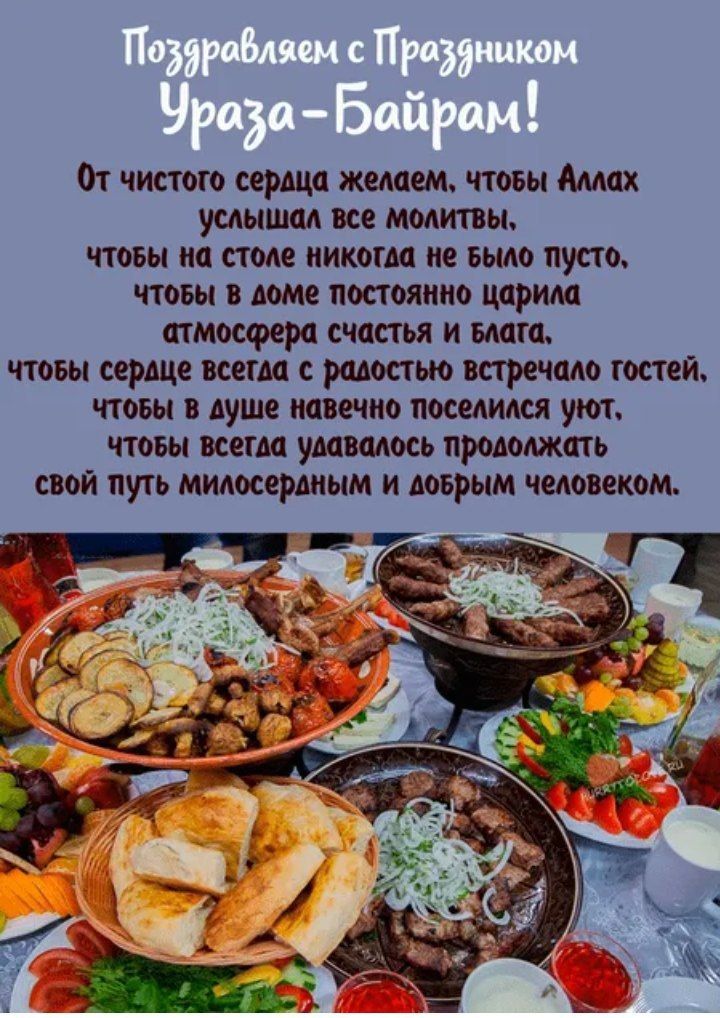 Поздравляем с Праздником
Ураза-Байрам!

От чистого сердца желаем, чтобы Аллах услышал все молитвы,
чтобы на столе никогда не было пусто,
чтобы в доме постоянно царила
атмосфера счастья и блага,
чтобы сердце всегда с радостью встречало гостей,
чтобы в душе навечно поселился уют,
чтобы всегда удавалось продолжать
свой путь милосердным и добрым человеком.